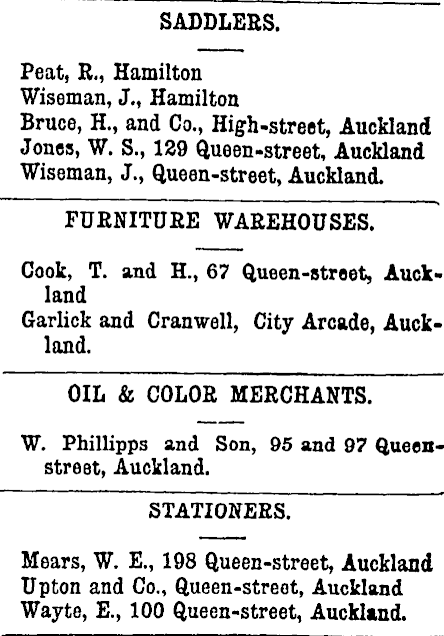 SADDLERS.

Peat, R., Hamilton
Wiseman, J., Hamilton
Bruce, H., and Co., High-street, Auckland
Jones, W. S., 129 Queen-street, Auckland
Wiseman, J., Queen-street, Auckland.

FURNITURE WAREHOUSES.

Cook, T. and H., 67 Queen-street, Auckland

Garlick and Cranwell, City Arcade, Auckland.

OIL & COLOR MERCHANTS.

W. Phillipps and Son, 95 and 97 Queen-street, Auckland.

STATIONERS.

Mears, W. E., 198 Queen-street, Auckland
Upton and Co., Queen-street, Auckland
Wayte, E., 100 Queen-street, Auckland.